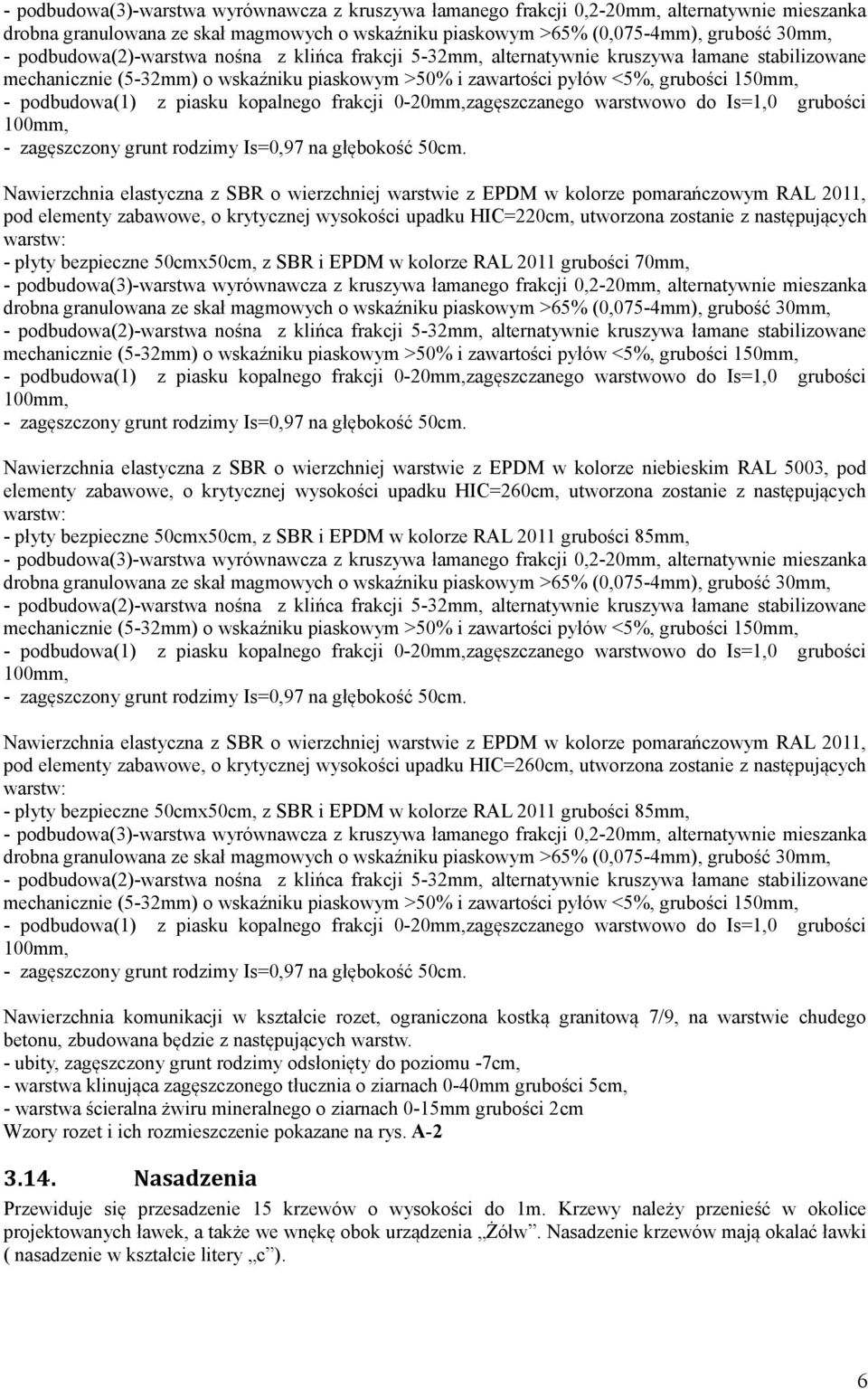 - podbudowa(3)-warstwa wyrównawcza z kruszywa łamanego frakcji 0,2-20mm, alternatywnie mieszanka drobna granulowana ze skał magmowych o wskaźniku piaskowym >65% (0,075-4mm), grubość 30mm,
- podbudowa(2)-warstwa nośna z klińca frakcji 5-32mm, alternatywnie kruszywa łamane stabilizowane mechanicznie (5-32mm) o wskaźniku piaskowym >50% i zawartości pyłów <5%, grubości 150mm,
- podbudowa(1) z piasku kopalnego frakcji 0-20mm,zagęszczanego warstwowo do Is=1,0 grubości 100mm,
- zagęszczony grunt rodzimy Is=0,97 na głębokość 50cm.

Nawierzchnia elastyczna z SBR o wierzchniej warstwie z EPDM w kolorze pomarańczowym RAL 2011, pod elementy zabawowe, o krytycznej wysokości upadku HIC=220cm, utworzona zostanie z następujących warstw:
- płyty bezpieczne 50cmx50cm, z SBR i EPDM w kolorze RAL 2011 grubości 70mm,
- podbudowa(3)-warstwa wyrównawcza z kruszywa łamanego frakcji 0,2-20mm, alternatywnie mieszanka drobna granulowana ze skał magmowych o wskaźniku piaskowym >65% (0,075-4mm), grubość 30mm,
- podbudowa(2)-warstwa nośna z klińca frakcji 5-32mm, alternatywnie kruszywa łamane stabilizowane mechanicznie (5-32mm) o wskaźniku piaskowym >50% i zawartości pyłów <5%, grubości 150mm,
- podbudowa(1) z piasku kopalnego frakcji 0-20mm,zagęszczanego warstwowo do Is=1,0 grubości 100mm,
- zagęszczony grunt rodzimy Is=0,97 na głębokość 50cm.

Nawierzchnia elastyczna z SBR o wierzchniej warstwie z EPDM w kolorze niebieskim RAL 5003, pod elementy zabawowe, o krytycznej wysokości upadku HIC=260cm, utworzona zostanie z następujących warstw:
- płyty bezpieczne 50cmx50cm, z SBR i EPDM w kolorze RAL 2011 grubości 85mm,
- podbudowa(3)-warstwa wyrównawcza z kruszywa łamanego frakcji 0,2-20mm, alternatywnie mieszanka drobna granulowana ze skał magmowych o wskaźniku piaskowym >65% (0,075-4mm), grubość 30mm,
- podbudowa(2)-warstwa nośna z klińca frakcji 5-32mm, alternatywnie kruszywa łamane stabilizowane mechanicznie (5-32mm) o wskaźniku piaskowym >50% i zawartości pyłów <5%, grubości 150mm,
- podbudowa(1) z piasku kopalnego frakcji 0-20mm,zagęszczanego warstwowo do Is=1,0 grubości 100mm,
- zagęszczony grunt rodzimy Is=0,97 na głębokość 50cm.

Nawierzchnia elastyczna z SBR o wierzchniej warstwie z EPDM w kolorze pomarańczowym RAL 2011, pod elementy zabawowe, o krytycznej wysokości upadku HIC=260cm, utworzona zostanie z następujących warstw:
- płyty bezpieczne 50cmx50cm, z SBR i EPDM w kolorze RAL 2011 grubości 85mm,
- podbudowa(3)-warstwa wyrównawcza z kruszywa łamanego frakcji 0,2-20mm, alternatywnie mieszanka drobna granulowana ze skał magmowych o wskaźniku piaskowym >65% (0,075-4mm), grubość 30mm,
- podbudowa(2)-warstwa nośna z klińca frakcji 5-32mm, alternatywnie kruszywa łamane stabilizowane mechanicznie (5-32mm) o wskaźniku piaskowym >50% i zawartości pyłów <5%, grubości 150mm,
- podbudowa(1) z piasku kopalnego frakcji 0-20mm,zagęszczanego warstwowo do Is=1,0 grubości 100mm,
- zagęszczony grunt rodzimy Is=0,97 na głębokość 50cm.

Nawierzchnia komunikacji w kształcie rozet, ograniczona kostką granitową 7/9, na warstwie chudego betonu, zbudowana będzie z następujących warstw.
- ubity, zagęszczony grunt rodzimy odsłonięty do poziomu -7cm,
- warstwa klinująca zagęszczonego tłucznia o ziarnach 0-40mm grubości 5cm,
- warstwa ścieralna żwiru mineralnego o ziarnach 0-15mm grubości 2cm
Wzory rozet i ich rozmieszczenie pokazane na rys. A-2

3.14. Nasadzenia
Przewiduje się przesadzenie 15 krzewów o wysokości do 1m. Krzewy należy przenieść w okolice projektowanych ławek, a także we wnękę obok urządzenia „Żółw”. Nasadzenie krzewów mają okalać ławki ( nasadzenie w kształcie litery „c”).

6